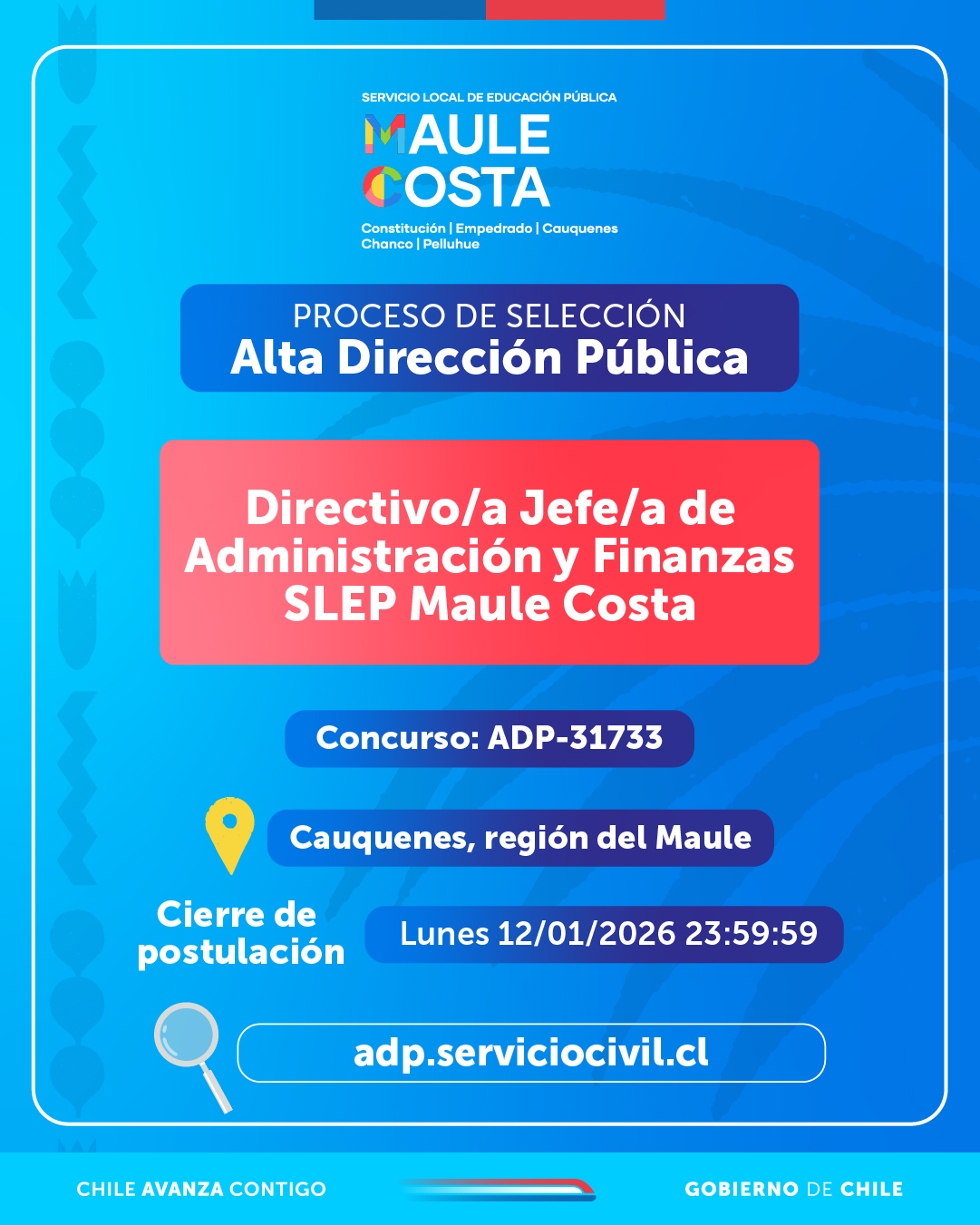 SERVICIO LOCAL DE EDUCACIÓN PÚBLICA
MAULE
COSTA
Constitución | Empedrado | Cauquenes
Chanco | Pelluhue

PROCESO DE SELECCIÓN
Alta Dirección Pública

Directivo/a Jefe/a de Administración y Finanzas SLEP Maule Costa

Concurso: ADP-31733

Cauquenes, región del Maule

Cierre de postulación

Lunes 12/01/2026 23:59:59

adp.serviciocivil.cl

CHILE AVANZA CONTIGO

GOBIERNO DE CHILE